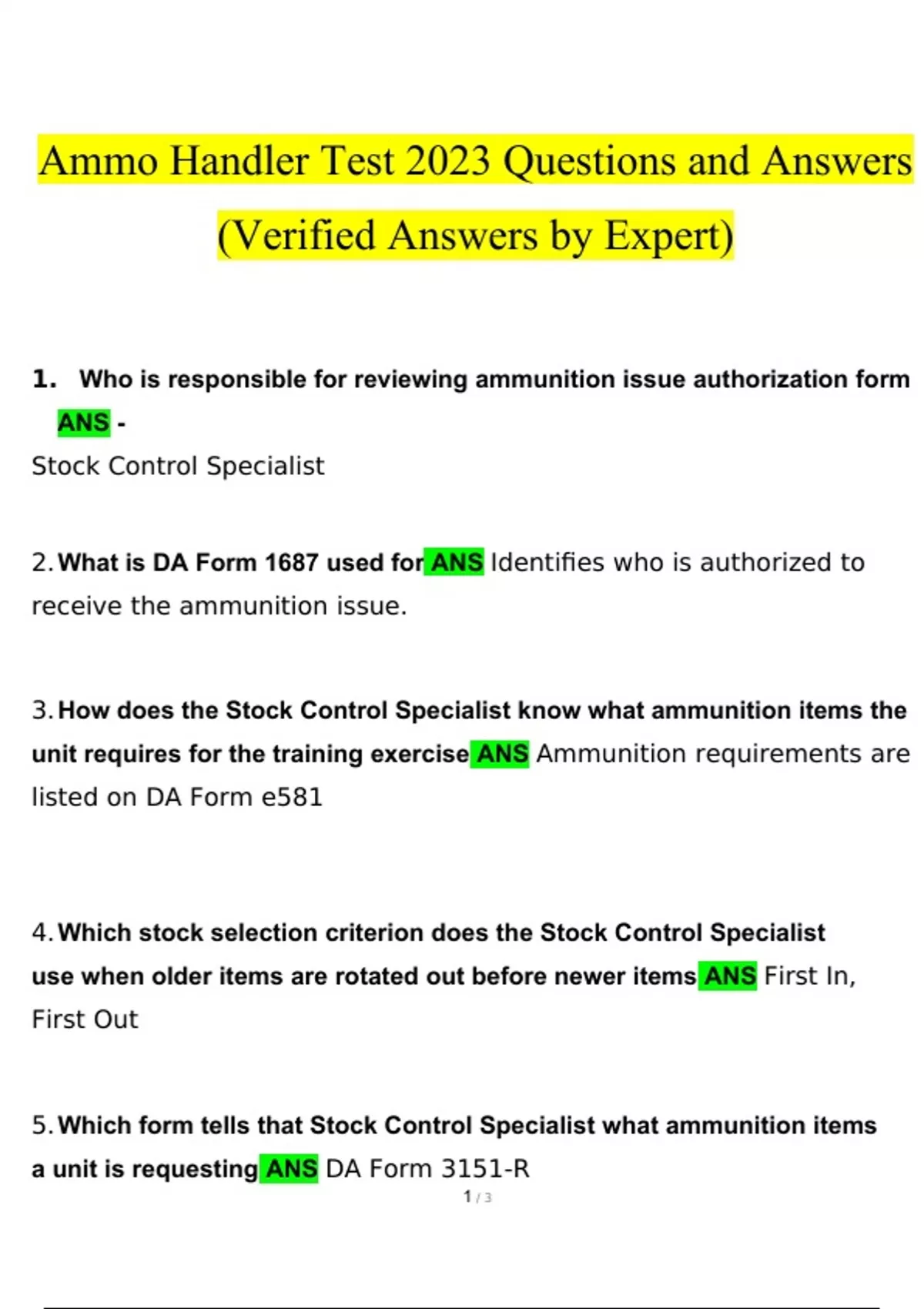 Ammo Handler Test 2023 Questions and Answers (Verified Answers by Expert)

1. Who is responsible for reviewing ammunition issue authorization form ANS -
Stock Control Specialist

2. What is DA Form 1687 used for ANS Identifies who is authorized to receive the ammunition issue.

3. How does the Stock Control Specialist know what ammunition items the unit requires for the training exercise ANS Ammunition requirements are listed on DA Form e581

4. Which stock selection criterion does the Stock Control Specialist use when older items are rotated out before newer items ANS First In, First Out

5. Which form tells that Stock Control Specialist what ammunition items a unit is requesting ANS DA Form 3151-R

1 / 3